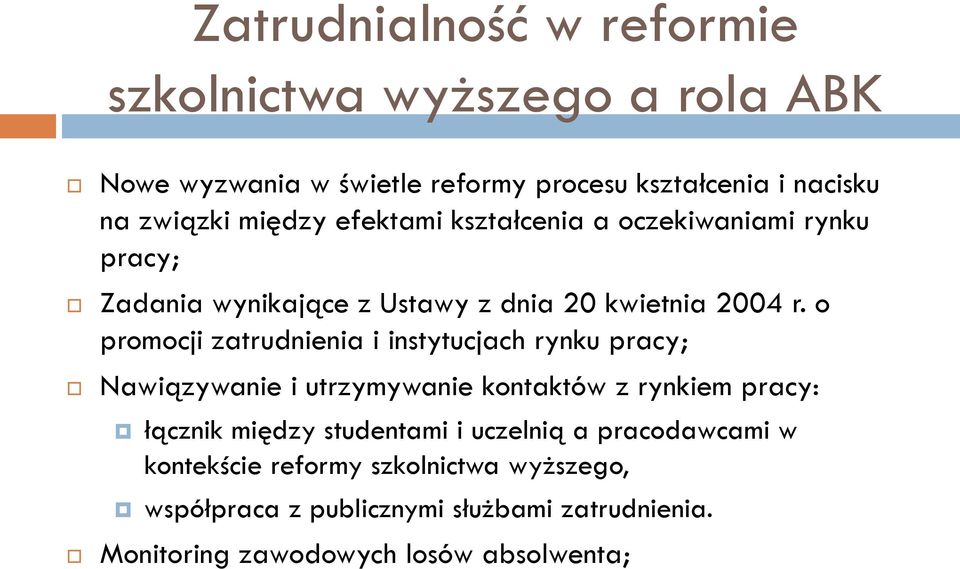 Zatrudnialność w reformie szkolnictwa wyższego a rola ABK

Nowe wyzwania w świetle reformy procesu kształcenia i nacisku na związki między efektami kształcenia a oczekiwaniami rynku pracy;

Zadania wynikające z Ustawy z dnia 20 kwietnia 2004 r. o promocji zatrudnienia i instytucjach rynku pracy;

Nawiązywanie i utrzymywanie kontaktów z rynkiem pracy:

łącznik między studentami i uczelnią a pracodawcami w kontekście reformy szkolnictwa wyższego,

współpraca z publicznymi służbami zatrudnienia.

Monitoring zawodowych losów absolwenta;